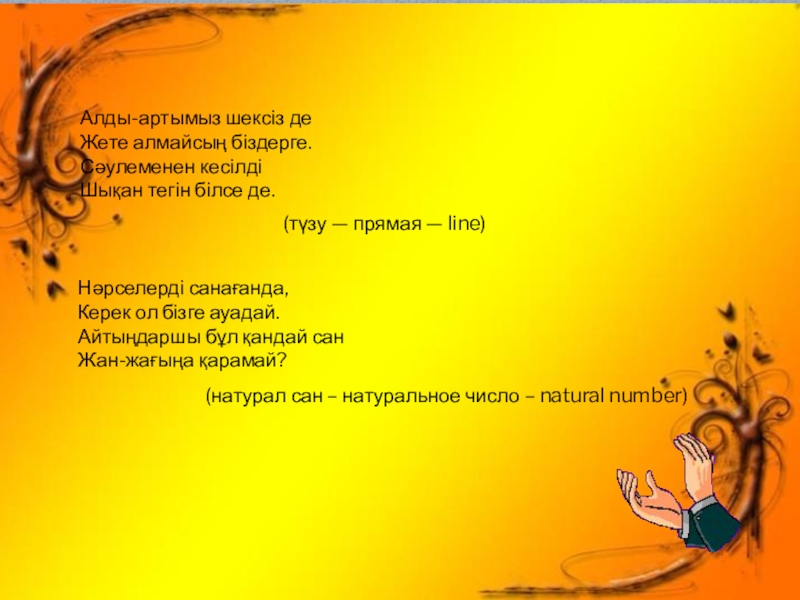 Алды-артымыз шексіз де
Жете алмайсың біздерге.
Сәулеменен кесілді
Шықан тегін білсе де.

(түзу — прямая — line)

Нәрселерді санағанда,
Керек ол бізге ауадай.
Айтыңдаршы бұл қандай сан
Жан-жағыңа қарамай?

(натурал сан – натуральное число – natural number)